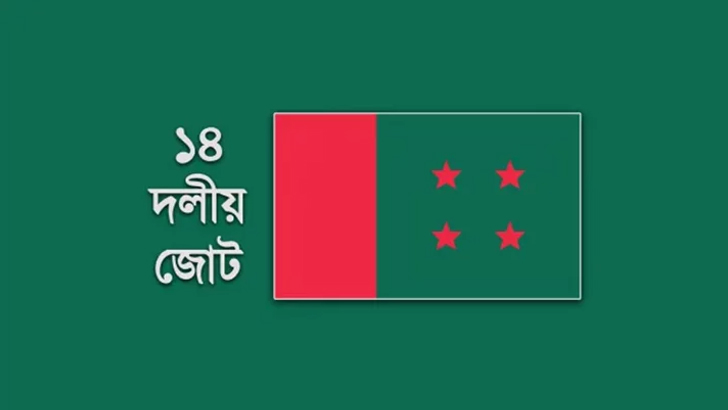 ১৪
দলীয়
জোট